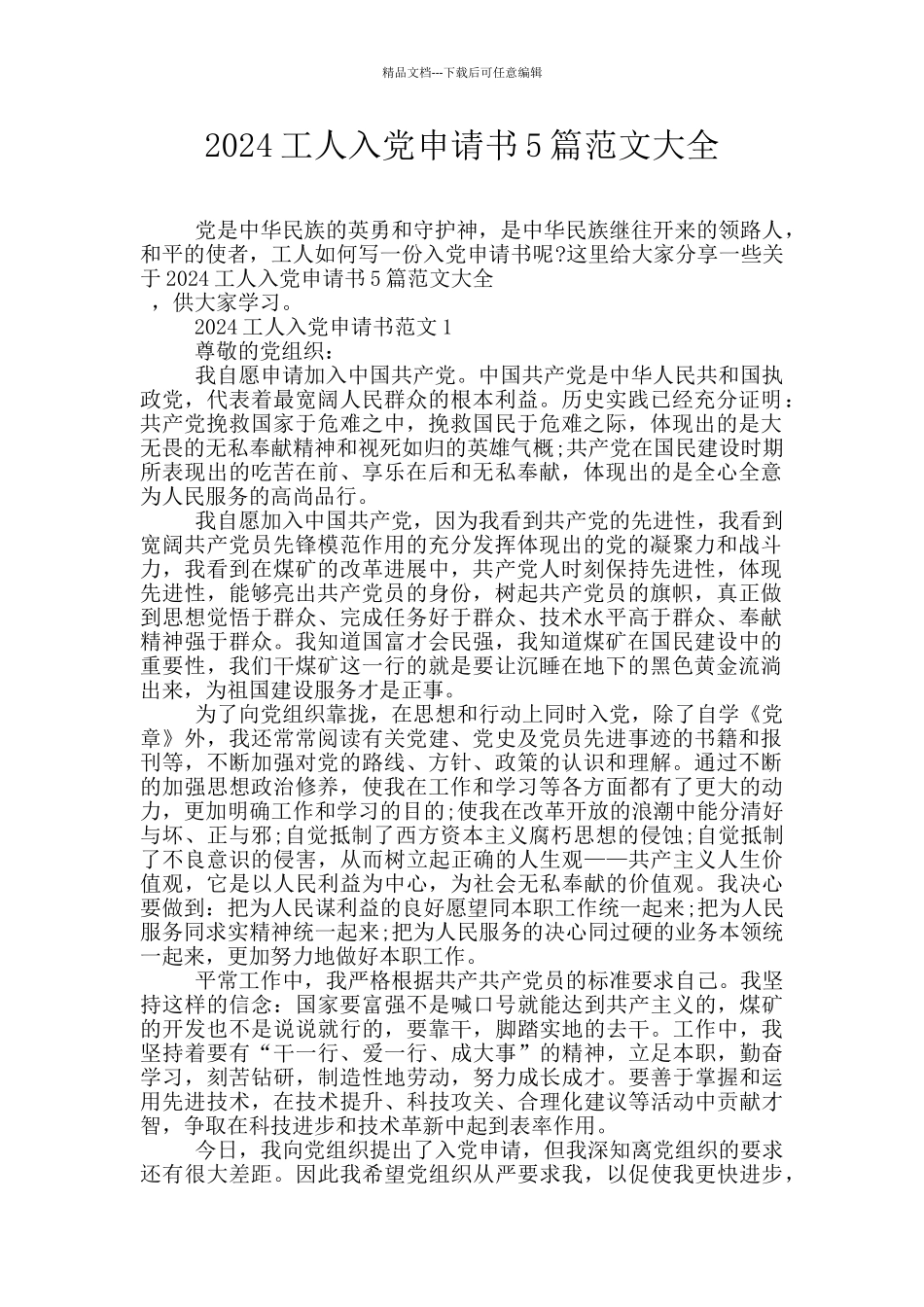 精品文档---下载后可任意编辑

2024工人入党申请书5篇范文大全

党是中华民族的英勇和守护神，是中华民族继往开来的领路人，和平的使者，工人如何写一份入党申请书呢?这里给大家分享一些关于2024工人入党申请书5篇范文大全

，供大家学习。

2024工人入党申请书范文1

尊敬的党组织：

我自愿申请加入中国共产党。中国共产党是中华人民共和国执政党，代表着最宽阔人民群众的根本利益。历史实践已经充分证明：共产党挽救国家于危难之中，挽救国民于危难之际，体现出的是大无畏的无私奉献精神和视死如归的英雄气概;共产党在国民建设时期所表现出的吃苦在前、享乐在后和无私奉献，体现出的是全心全意为人民服务的高尚品行。

我自愿加入中国共产党，因为我看到共产党的先进性，我看到宽阔共产党员先锋模范作用的充分发挥体现出的党的凝聚力和战斗力，我看到在煤矿的改革进展中，共产党人时刻保持先进性，体现先进性，能够亮出共产党员的身份，树起共产党员的旗帜，真正做到思想觉悟于群众、完成任务好于群众、技术水平高于群众、奉献精神强于群众。我知道国富才会民强，我知道煤矿在国民建设中的重要性，我们干煤矿这一行的就是要让沉睡在地下的黑色黄金流淌出来，为祖国建设服务才是正事。

为了向党组织靠拢，在思想和行动上同时入党，除了自学《党章》外，我还常常阅读有关党建、党史及党员先进事迹的书籍和报刊等，不断加强对党的路线、方针、政策的认识和理解。通过不断的加强思想政治修养，使我在工作和学习等各方面都有了更大的动力，更加明确工作和学习的目的;使我在改革开放的浪潮中能分清好与坏、正与邪;自觉抵制了西方资本主义腐朽思想的侵蚀;自觉抵制了不良意识的侵害，从而树立起正确的人生观——共产主义人生价值观，它是以人民利益为中心，为社会无私奉献的价值观。我决心要做到：把为人民谋利益的良好愿望同本职工作统一起来;把为人民服务同求实精神统一起来;把为人民服务的决心同过硬的业务本领统一起来，更加努力地做好本职工作。

平常工作中，我严格根据共产共产党员的标准要求自己。我坚持这样的信念：国家要富强不是喊口号就能达到共产主义的，煤矿的开发也不是说说就行的，要靠干，脚踏实地的去干。工作中，我坚持着要有“干一行、爱一行、成大事”的精神，立足本职，勤奋学习，刻苦钻研，制造性地劳动，努力成长成才。要善于掌握和运用先进技术，在技术提升、科技攻关、合理化建议等活动中贡献才智，争取在科技进步和技术革新中起到表率作用。

今日，我向党组织提出了入党申请，但我深知离党组织的要求还有很大差距。因此我希望党组织从严要求我，以促使我更快进步，